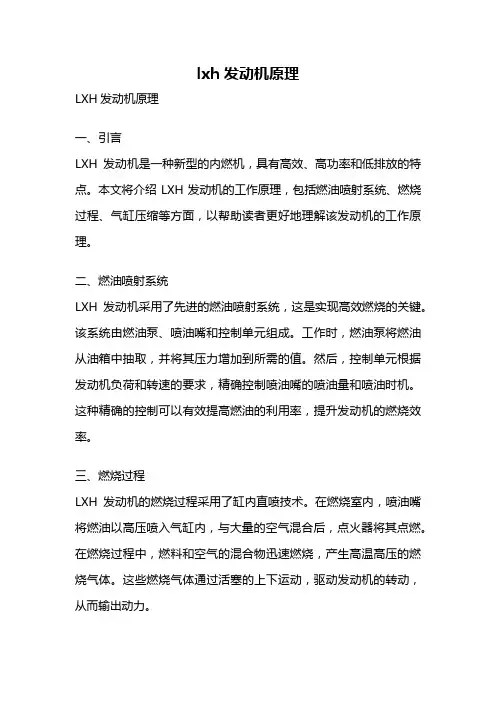 lxh 发动机原理

LXH 发动机原理

一、引言

LXH 发动机是一种新型的内燃机，具有高效、高功率和低排放的特点。本文将介绍 LXH 发动机的工作原理，包括燃油喷射系统、燃烧过程、气缸压缩等方面，以帮助读者更好地理解该发动机的工作原理。

二、燃油喷射系统

LXH 发动机采用了先进的燃油喷射系统，这是实现高效燃烧的关键。该系统由燃油泵、喷油嘴和控制单元组成。工作时，燃油泵将燃油从油箱中抽取，并将其压力增加到所需的值。然后，控制单元根据发动机负荷和转速的要求，精确控制喷油嘴的喷油量和喷油时机。这种精确的控制可以有效提高燃油的利用率，提升发动机的燃烧效率。

三、燃烧过程

LXH 发动机的燃烧过程采用了缸内直喷技术。在燃烧室内，喷油嘴将燃油以高压喷入气缸内，与大量的空气混合后，点火器将其点燃。在燃烧过程中，燃料和空气的混合物迅速燃烧，产生高温高压的燃烧气体。这些燃烧气体通过活塞的上下运动，驱动发动机的转动，从而输出动力。